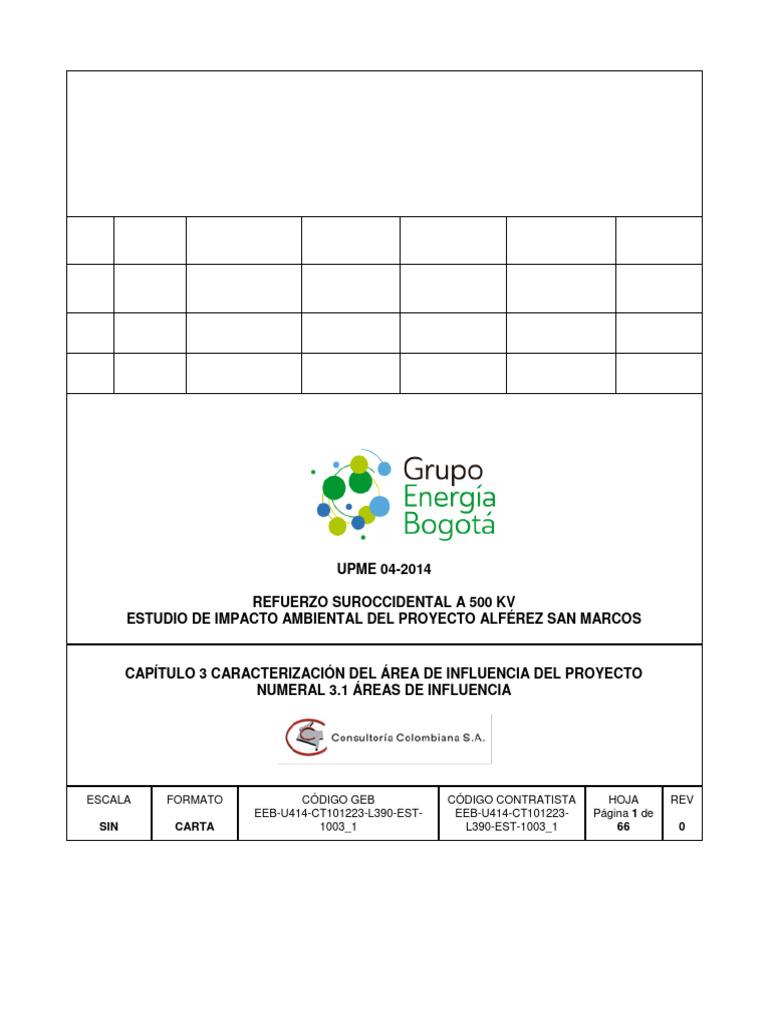 Grupo Energía Bogotá

UPME 04-2014

REFUERZO SUROCCIDENTAL A 500 KV
ESTUDIO DE IMPACTO AMBIENTAL DEL PROYECTO ALFÉREZ SAN MARCOS

CAPÍTULO 3 CARACTERIZACIÓN DEL ÁREA DE INFLUENCIA DEL PROYECTO
NUMERAL 3.1 ÁREAS DE INFLUENCIA

Consultoría Colombiana S.A.

| ESCALA | FORMATO | CÓDIGO GEB | CÓDIGO CONTRATISTA | HOJA | REV |
|---|---|---|---|---|---|
| SIN | CARTA | EEB-U414-CT101223-L390-EST-1003_1 | EEB-U414-CT101223-L390-EST-1003_1 | Página 1 de 66 | 0 |